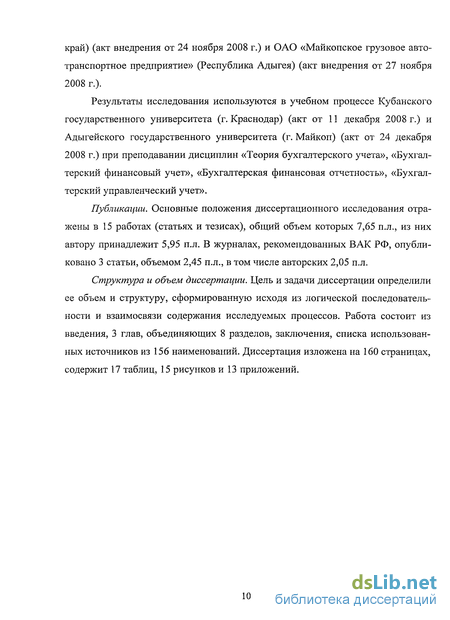 край) (акт внедрения от 24 ноября 2008 г.) и ОАО «Майкопское грузовое автотранспортное предприятие» (Республика Адыгея) (акт внедрения от 27 ноября 2008 г.).

Результаты исследования используются в учебном процессе Кубанского государственного университета (г. Краснодар) (акт от 11 декабря 2008 г.) и Адыгейского государственного университета (г. Майкоп) (акт от 24 декабря 2008 г.) при преподавании дисциплин «Теория бухгалтерского учета», «Бухгалтерский финансовый учет», «Бухгалтерская финансовая отчетность», «Бухгалтерский управленческий учет».

Публикации. Основные положения диссертационного исследования отражены в 15 работах (статьях и тезисах), общий объем которых 7,65 п.л., из них автору принадлежит 5,95 п.л. В журналах, рекомендованных ВАК РФ, опубликовано 3 статьи, объемом 2,45 п.л., в том числе авторских 2,05 п.л.

Структура и объем диссертации. Цель и задачи диссертации определили ее объем и структуру, сформированную исходя из логической последовательности и взаимосвязи содержания исследуемых процессов. Работа состоит из введения, 3 глав, объединяющих 8 разделов, заключения, списка использованных источников из 156 наименований. Диссертация изложена на 160 страницах, содержит 17 таблиц, 15 рисунков и 13 приложений.

10

dsLib.net
библиотека диссертаций